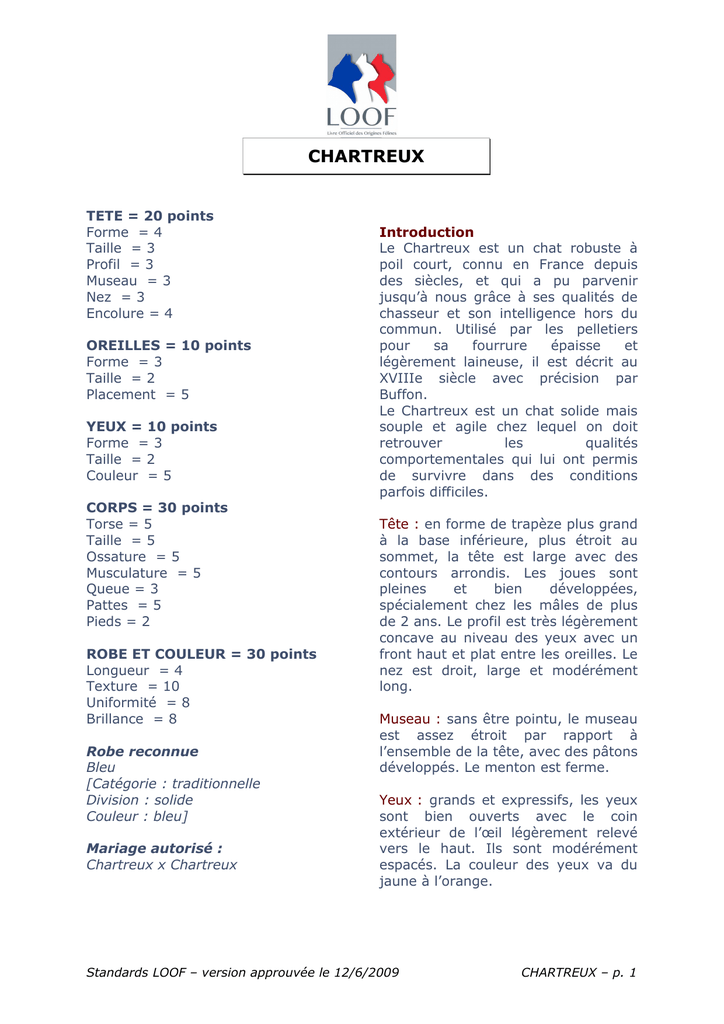 LOOF
Livre Officiel des Origines Félines

CHARTREUX

TETE = 20 points
Forme = 4
Taille = 3
Profil = 3
Museau = 3
Nez = 3
Encolure = 4

OREILLES = 10 points
Forme = 3
Taille = 2
Placement = 5

YEUX = 10 points
Forme = 3
Taille = 2
Couleur = 5

CORPS = 30 points
Torse = 5
Taille = 5
Ossature = 5
Musculature = 5
Queue = 3
Pattes = 5
Pieds = 2

ROBE ET COULEUR = 30 points
Longueur = 4
Texture = 10
Uniformité = 8
Brillance = 8

Robe reconnue
Bleu
[Catégorie : traditionnelle
Division : solide
Couleur : bleu]

Mariage autorisé :
Chartreux x Chartreux

Introduction
Le Chartreux est un chat robuste à poil court, connu en France depuis des siècles, et qui a pu parvenir jusqu'à nous grâce à ses qualités de chasseur et son intelligence hors du commun. Utilisé par les pelletiers pour sa fourrure épaisse et légèrement laineuse, il est décrit au XVIIIe siècle avec précision par Buffon.
Le Chartreux est un chat solide mais souple et agile chez lequel on doit retrouver les qualités comportementales qui lui ont permis de survivre dans des conditions parfois difficiles.

Tête : en forme de trapèze plus grand à la base inférieure, plus étroit au sommet, la tête est large avec des contours arrondis. Les joues sont pleines et bien développées, spécialement chez les mâles de plus de 2 ans. Le profil est très légèrement concave au niveau des yeux avec un front haut et plat entre les oreilles. Le nez est droit, large et modérément long.

Museau : sans être pointu, le museau est assez étroit par rapport à l'ensemble de la tête, avec des pâtons développés. Le menton est ferme.

Yeux : grands et expressifs, les yeux sont bien ouverts avec le coin extérieur de l'œil légèrement relevé vers le haut. Ils sont modérément espacés. La couleur des yeux va du jaune à l'orange.

Standards LOOF – version approuvée le 12/6/2009 CHARTREUX – p. 1